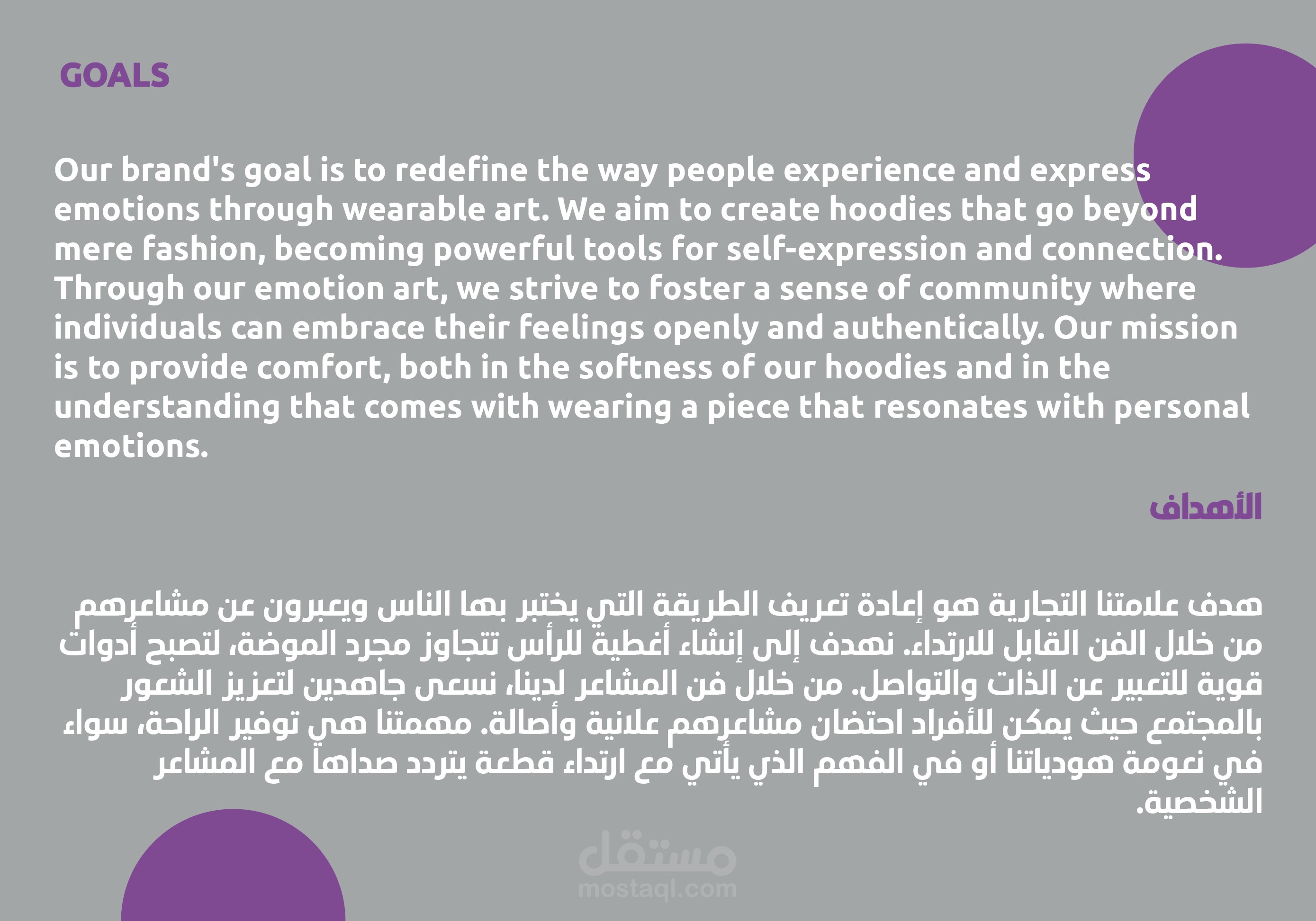 GOALS

Our brand's goal is to redefine the way people experience and express emotions through wearable art. We aim to create hoodies that go beyond mere fashion, becoming powerful tools for self-expression and connection. Through our emotion art, we strive to foster a sense of community where individuals can embrace their feelings openly and authentically. Our mission is to provide comfort, both in the softness of our hoodies and in the understanding that comes with wearing a piece that resonates with personal emotions.

الأهداف

هدف علامتنا التجارية هو إعادة تعريف الطريقة التي يختبر بها الناس ويعبرون عن مشاعرهم من خلال الفن القابل للارتداء. نهدف إلى إنشاء أغطية للرأس تتجاوز مجرد الموضة، لتصبح أدوات قوية للتعبير عن الذات والتواصل. من خلال فن المشاعر لدينا، نسعى جاهدين لتعزيز الشعور بالمجتمع حيث يمكن للأفراد احتضان مشاعرهم علانية وأصالة. مهمتنا هي توفير الراحة، سواء في نعومة هودياتنا أو في الفهم الذي يأتي مع ارتداء قطعة يتردد صداها مع المشاعر الشخصية.

مستقل
mostaql.com